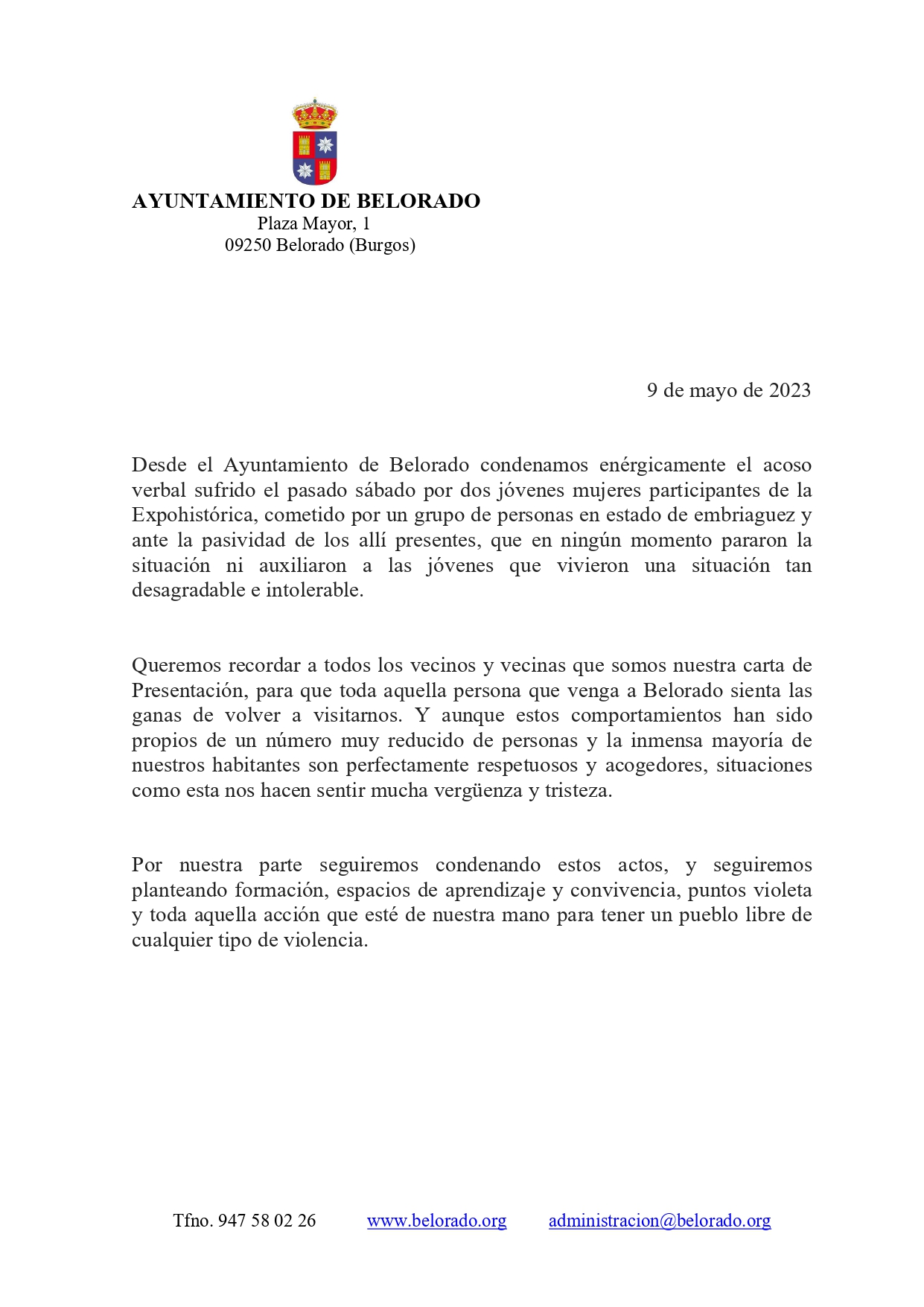 AYUNTAMIENTO DE BELORADO
Plaza Mayor, 1
09250 Belorado (Burgos)

9 de mayo de 2023

Desde el Ayuntamiento de Belorado condenamos enérgicamente el acoso verbal sufrido el pasado sábado por dos jóvenes mujeres participantes de la Expohistórica, cometido por un grupo de personas en estado de embriaguez y ante la pasividad de los allí presentes, que en ningún momento pararon la situación ni auxiliaron a las jóvenes que vivieron una situación tan desagradable e intolerable.

Queremos recordar a todos los vecinos y vecinas que somos nuestra carta de Presentación, para que toda aquella persona que venga a Belorado sienta las ganas de volver a visitarnos. Y aunque estos comportamientos han sido propios de un número muy reducido de personas y la inmensa mayoría de nuestros habitantes son perfectamente respetuosos y acogedores, situaciones como esta nos hacen sentir mucha vergüenza y tristeza.

Por nuestra parte seguiremos condenando estos actos, y seguiremos planteando formación, espacios de aprendizaje y convivencia, puntos violeta y toda aquella acción que esté de nuestra mano para tener un pueblo libre de cualquier tipo de violencia.

Tfno. 947 58 02 26 www.belorado.org administracion@belorado.org